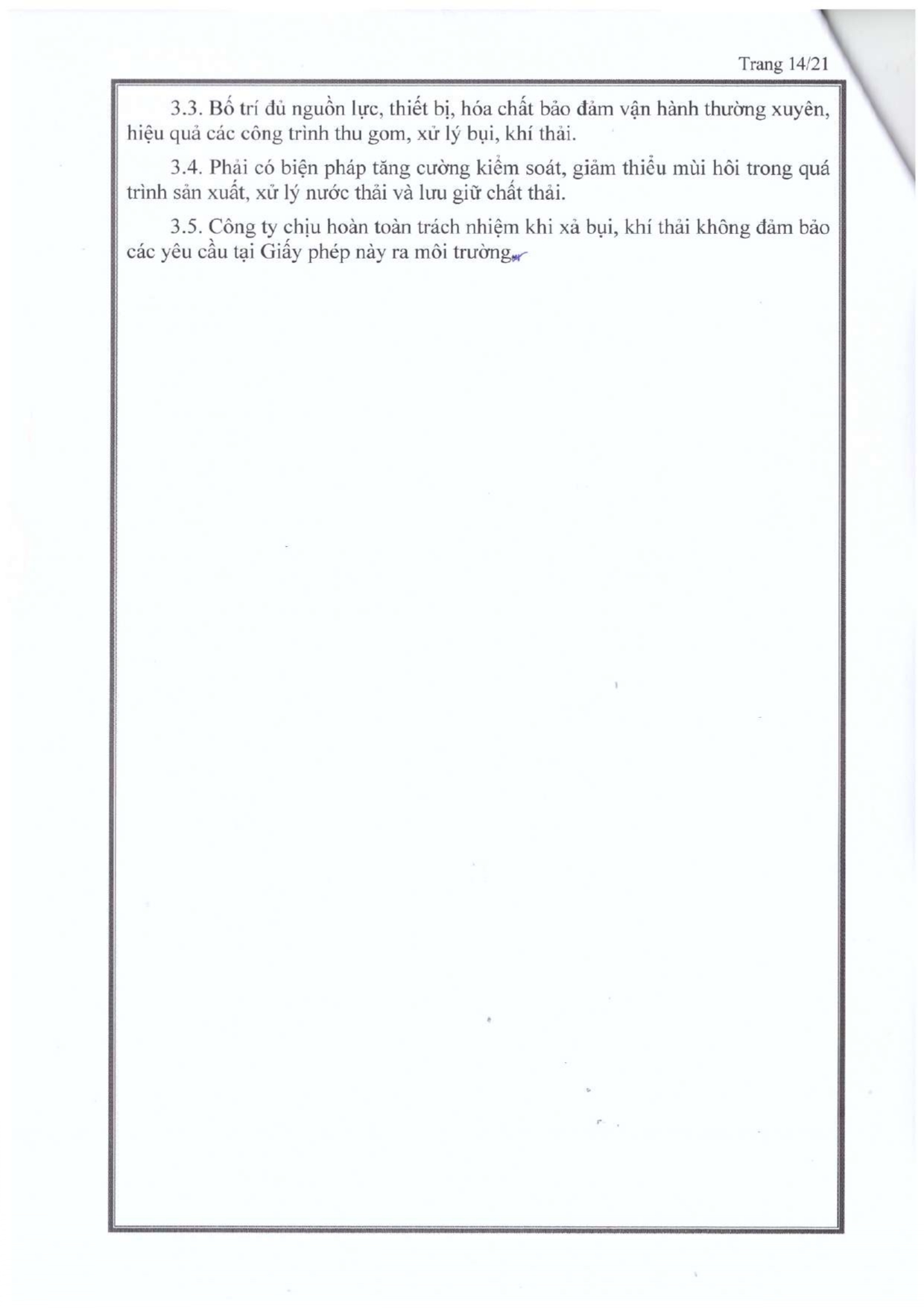 Trang 14/21

3.3. Bố trí đủ nguồn lực, thiết bị, hóa chất bảo đảm vận hành thường xuyên, hiệu quả các công trình thu gom, xử lý bụi, khí thải.

3.4. Phải có biện pháp tăng cường kiểm soát, giảm thiểu mùi hôi trong quá trình sản xuất, xử lý nước thải và lưu giữ chất thải.

3.5. Công ty chịu hoàn toàn trách nhiệm khi xả bụi, khí thải không đảm bảo các yêu cầu tại Giấy phép này ra môi trường.